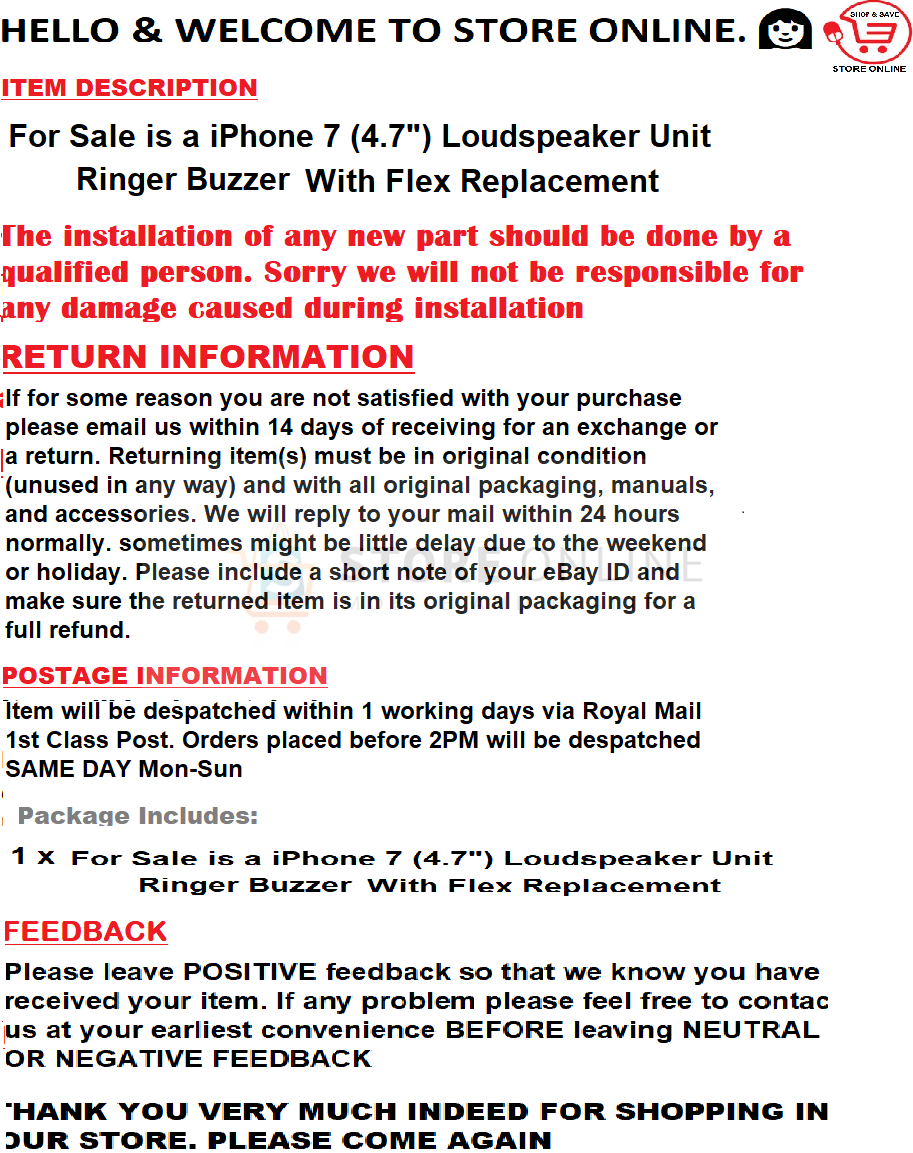 HELLO & WELCOME TO STORE ONLINE.

SHOP & SAVE
STORE ONLINE

ITEM DESCRIPTION

For Sale is a iPhone 7 (4.7") Loudspeaker Unit Ringer Buzzer With Flex Replacement

The installation of any new part should be done by a qualified person. Sorry we will not be responsible for any damage caused during installation

RETURN INFORMATION

If for some reason you are not satisfied with your purchase please email us within 14 days of receiving for an exchange or a return. Returning item(s) must be in original condition (unused in any way) and with all original packaging, manuals, and accessories. We will reply to your mail within 24 hours normally. sometimes might be little delay due to the weekend or holiday. Please include a short note of your eBay ID and make sure the returned item is in its original packaging for a full refund.

STORE ONLINE

POSTAGE INFORMATION

Item will be despatched within 1 working days via Royal Mail 1st Class Post. Orders placed before 2PM will be despatched SAME DAY Mon-Sun

Package Includes:

1 x For Sale is a iPhone 7 (4.7") Loudspeaker Unit Ringer Buzzer With Flex Replacement

FEEDBACK

Please leave POSITIVE feedback so that we know you have received your item. If any problem please feel free to contac us at your earliest convenience BEFORE leaving NEUTRAL OR NEGATIVE FEEDBACK

THANK YOU VERY MUCH INDEED FOR SHOPPING IN OUR STORE. PLEASE COME AGAIN